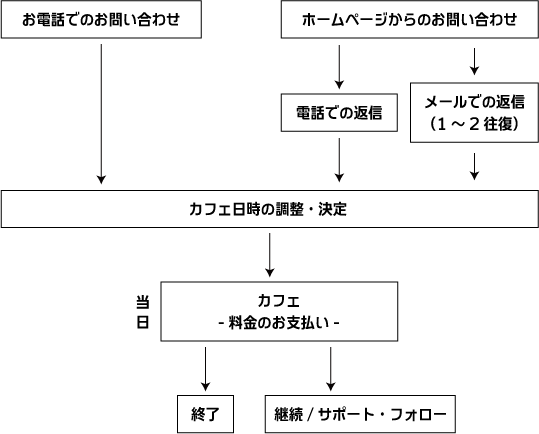 お電話でのお問い合わせ

ホームページからのお問い合わせ

電話での返信

メールでの返信
（１～２往復）

カフェ日時の調整・決定

当日

カフェ
- 料金のお支払い -

終了

継続 / サポート・フォロー